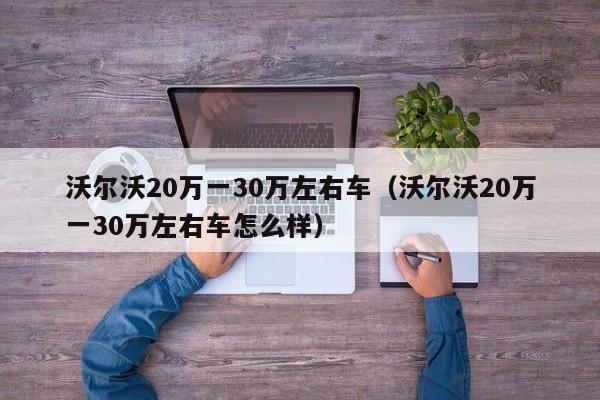 沃尔沃20万一30万左右车（沃尔沃20万一30万左右车怎么样）